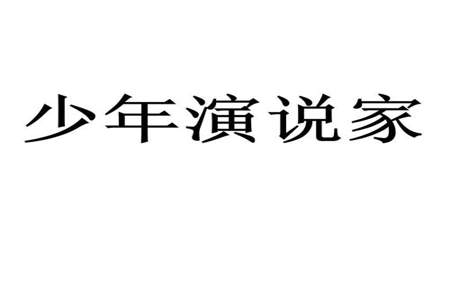 少年演说家